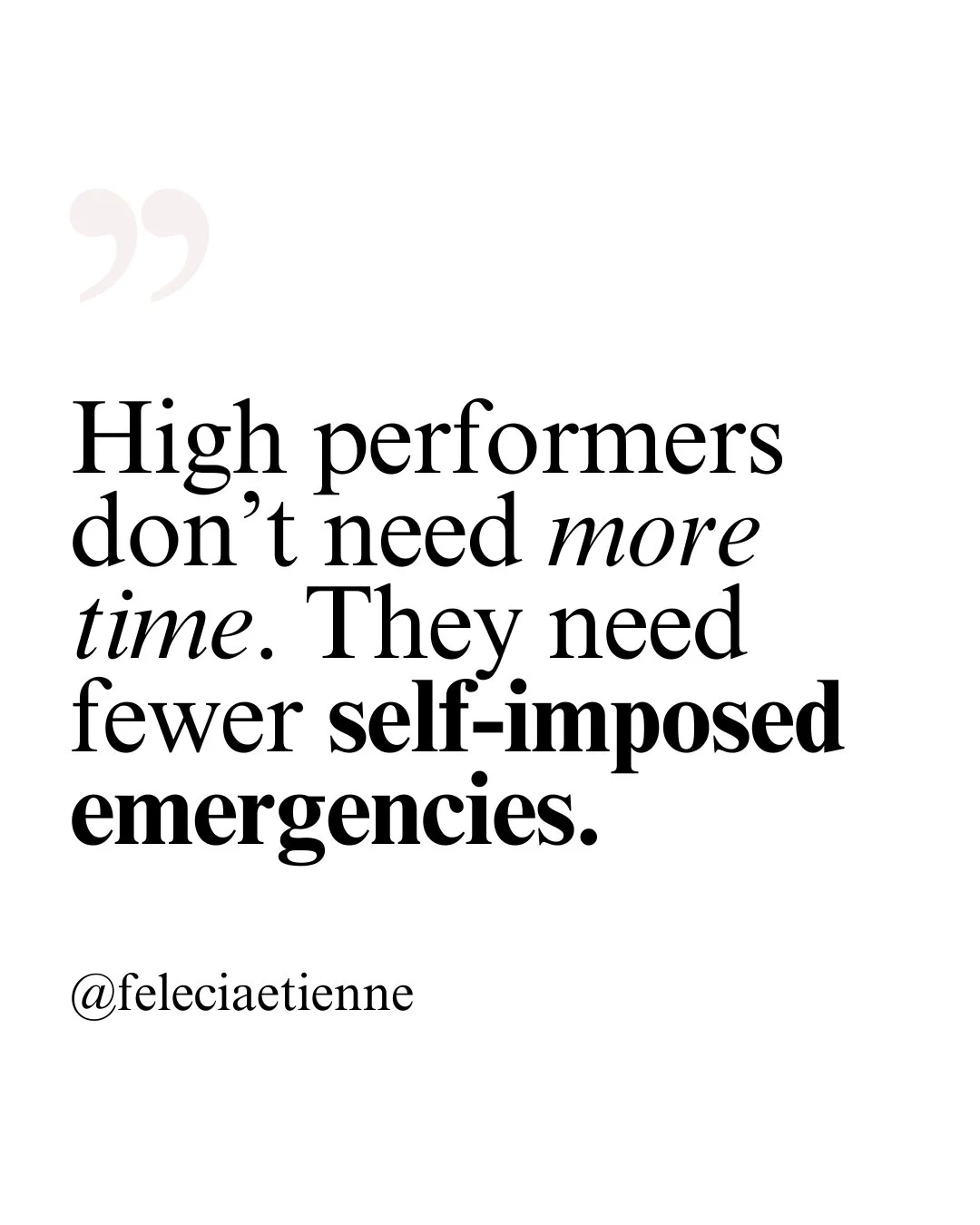 ”

High performers don’t need more time. They need fewer self-imposed emergencies.

@feleciaetienne